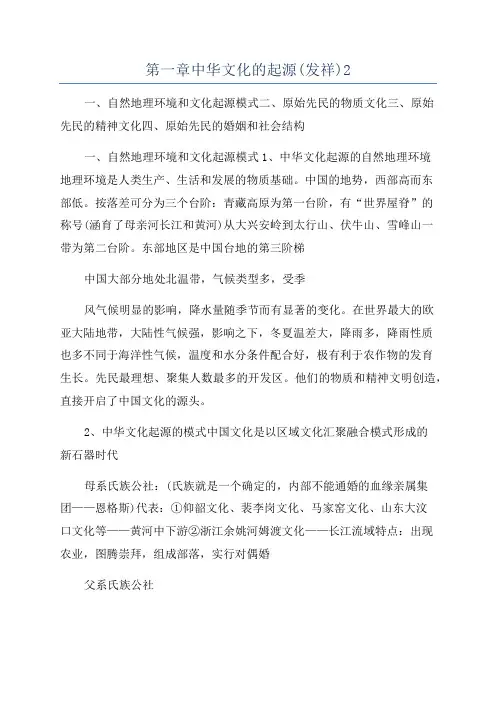 第一章中华文化的起源(发祥)2

一、自然地理环境和文化起源模式二、原始先民的物质文化三、原始先民的精神文化四、原始先民的婚姻和社会结构

一、自然地理环境和文化起源模式1、中华文化起源的自然地理环境地理环境是人类生产、生活和发展的物质基础。中国的地势，西部高而东部低。按落差可分为三个台阶：青藏高原为第一台阶，有“世界屋脊”的称号(涵育了母亲河长江和黄河)从大兴安岭到太行山、伏牛山、雪峰山一带为第二台阶。东部地区是中国台地的第三阶梯

中国大部分地处北温带，气候类型多，受季

风气候明显的影响，降水量随季节而有显著的变化。在世界最大的欧亚大陆地带，大陆性气候强，影响之下，冬夏温差大，降雨多，降雨性质也多不同于海洋性气候，温度和水分条件配合好，极有利于农作物的发育生长。先民最理想、聚集人数最多的开发区。他们的物质和精神文明创造，直接开启了中国文化的源头。

2、中华文化起源的模式中国文化是以区域文化汇聚融合模式形成的新石器时代

母系氏族公社：(氏族就是一个确定的，内部不能通婚的血缘亲属集团——恩格斯)代表：①仰韶文化、裴李岗文化、马家窑文化、山东大汶口文化等——黄河中下游②浙江余姚河姆渡文化——长江流域特点：出现农业，图腾崇拜，组成部落，实行对偶婚

父系氏族公社